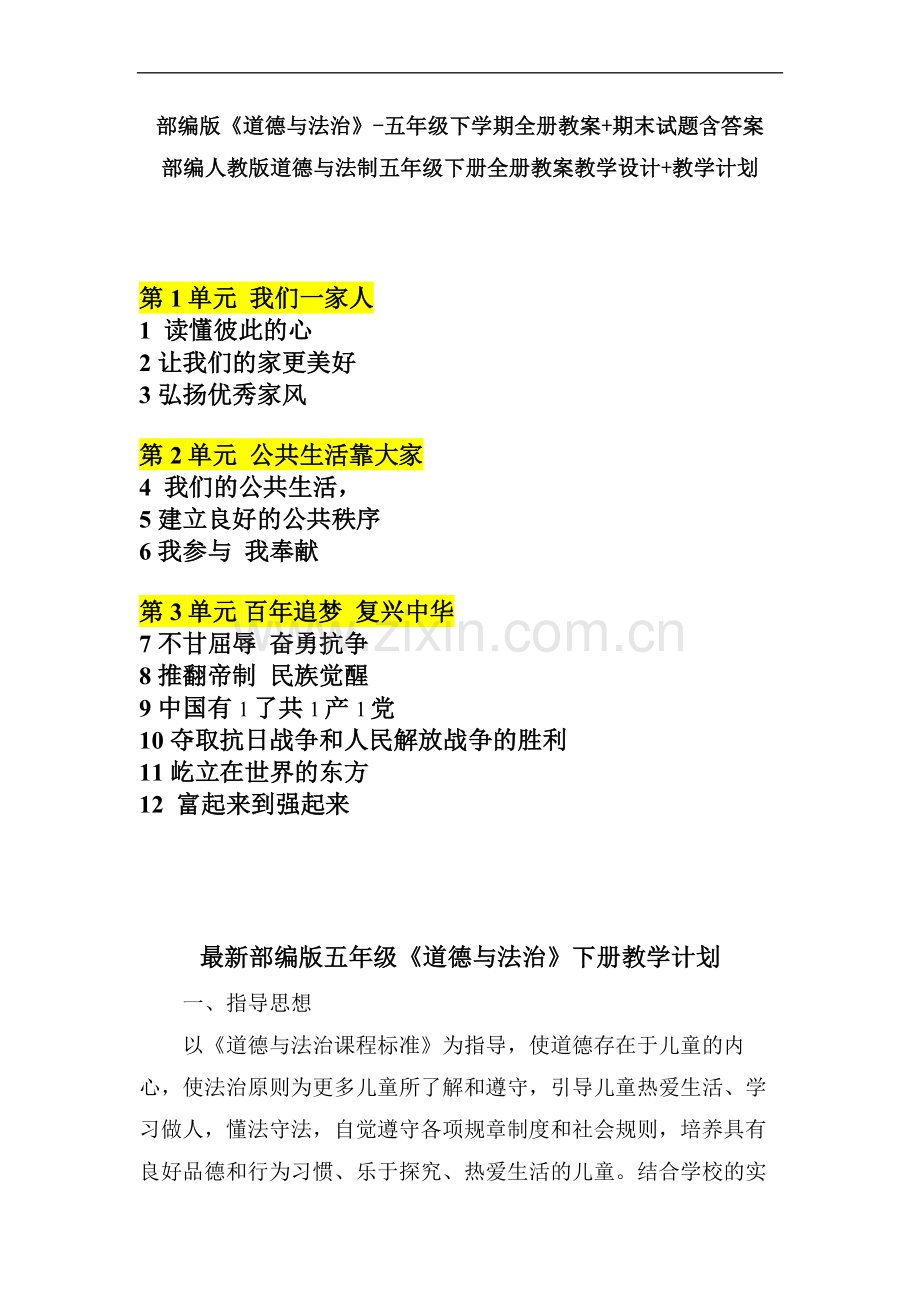 部编版《道德与法治》-五年级下学期全册教案+期末试题含答案

部编人教版道德与法制五年级下册全册教案教学设计+教学计划

第 1 单元 我们一家人
1 读懂彼此的心
2 让我们的家更美好
3 弘扬优秀家风

第 2 单元 公共生活靠大家
4 我们的公共生活，
5 建立良好的公共秩序
6 我参与 我奉献

第 3 单元 百年追梦 复兴中华
7 不甘屈辱 奋勇抗争
8 推翻帝制 民族觉醒
9 中国有 1 了共 1 产 1 党
10 夺取抗日战争和人民解放战争的胜利
11 屹立在世界的东方
12 富起来到强起来

www.zixin.com.cn

最新部编版五年级《道德与法治》下册教学计划

一、指导思想

以《道德与法治课程标准》为指导，使道德存在于儿童的内心，使法治原则为更多儿童所了解和遵守，引导儿童热爱生活、学习做人，懂法守法，自觉遵守各项规章制度和社会规则，培养具有良好品德和行为习惯、乐于探究、热爱生活的儿童。结合学校的实